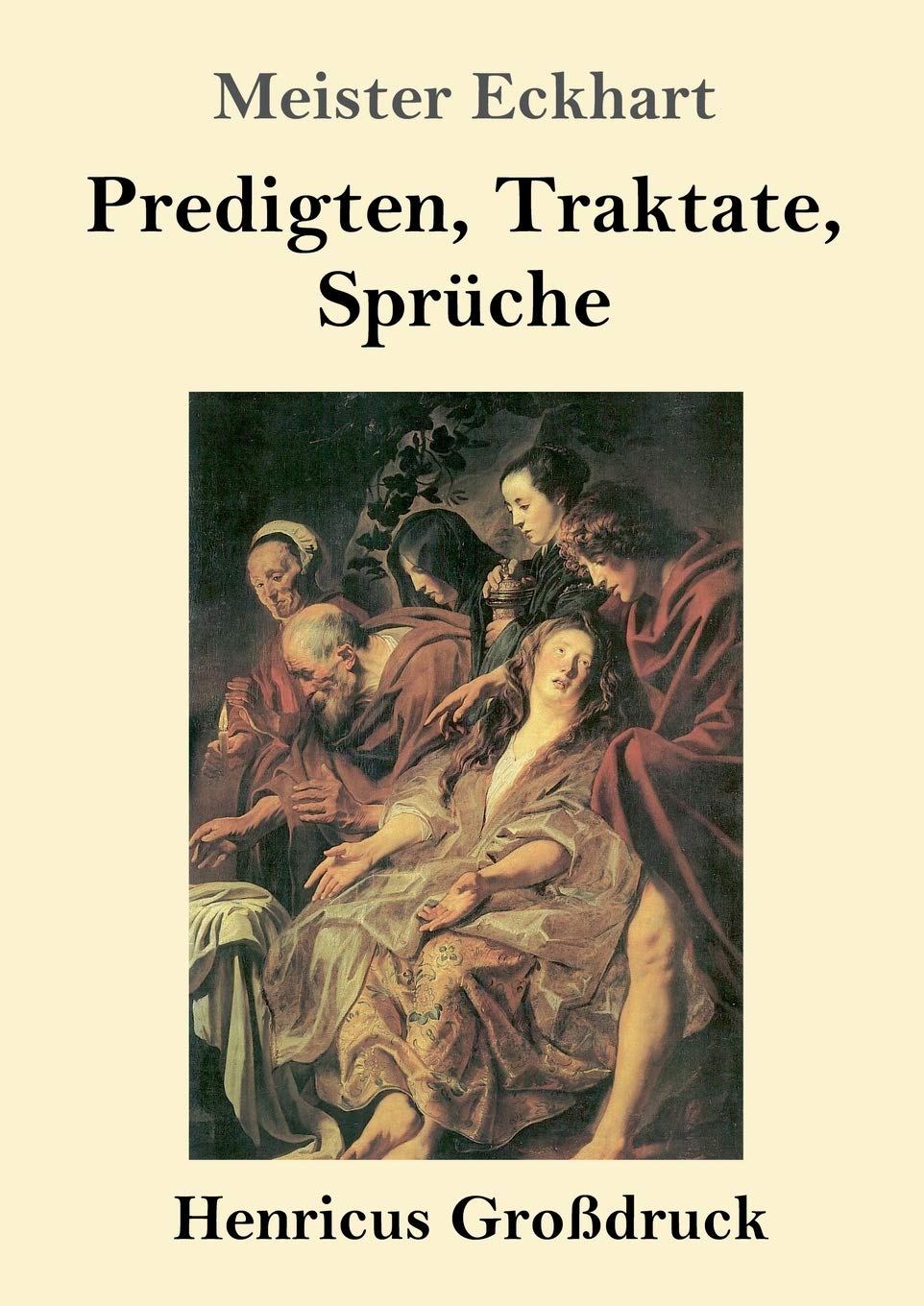 Meister Eckhart

Predigten, Traktate, Sprüche

Henricus Großdruck